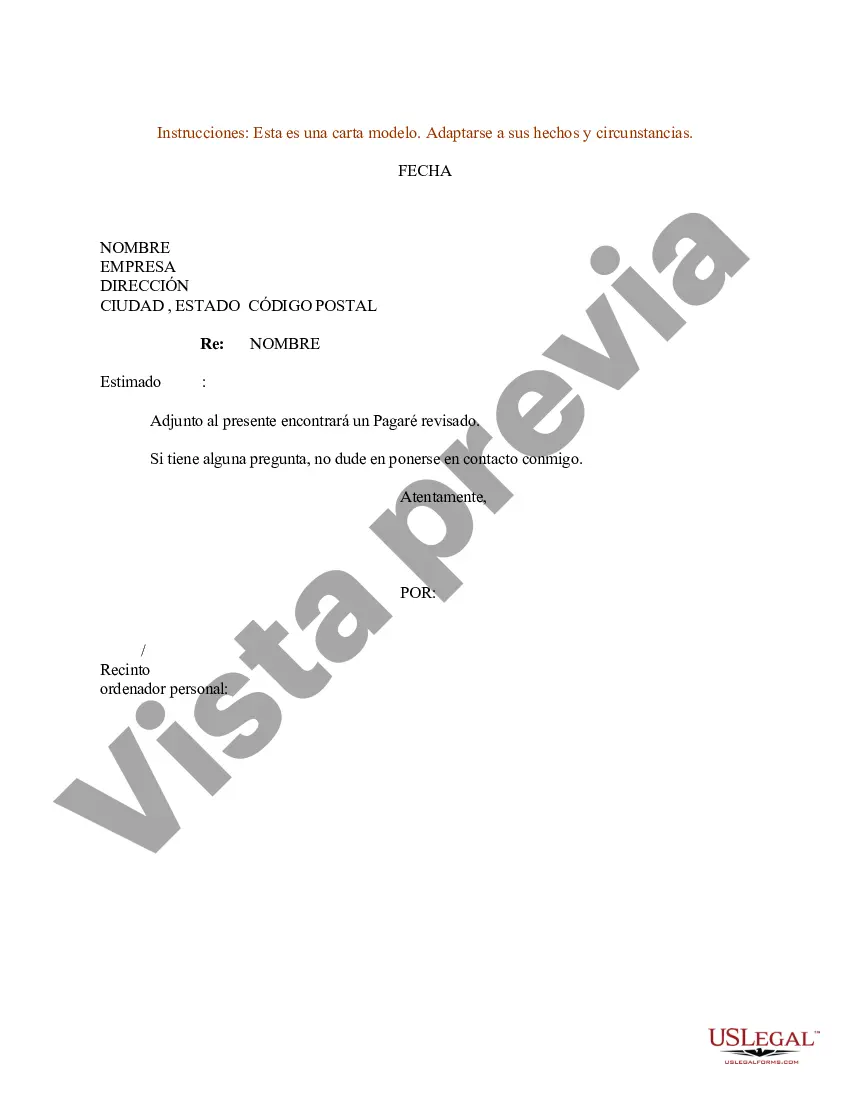 Instrucciones: Esta es una carta modelo. Adaptarse a sus hechos y circunstancias.

FECHA

NOMBRE
EMPRESA
DIRECCIÓN
CIUDAD , ESTADO CÓDIGO POSTAL

Re: NOMBRE

Estimado :

Adjunto al presente encontrará un Pagaré revisado.

Si tiene alguna pregunta, no dude en ponerse en contacto conmigo.

Atentamente,

POR:

/
Recinto
ordenador personal:

Vista previa

USLEGAL™
USLEGALFORMS.COM